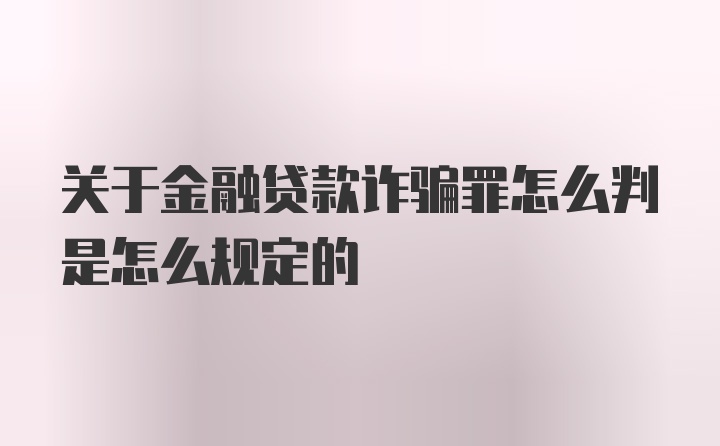 关于金融贷款诈骗罪怎么判是怎么规定的